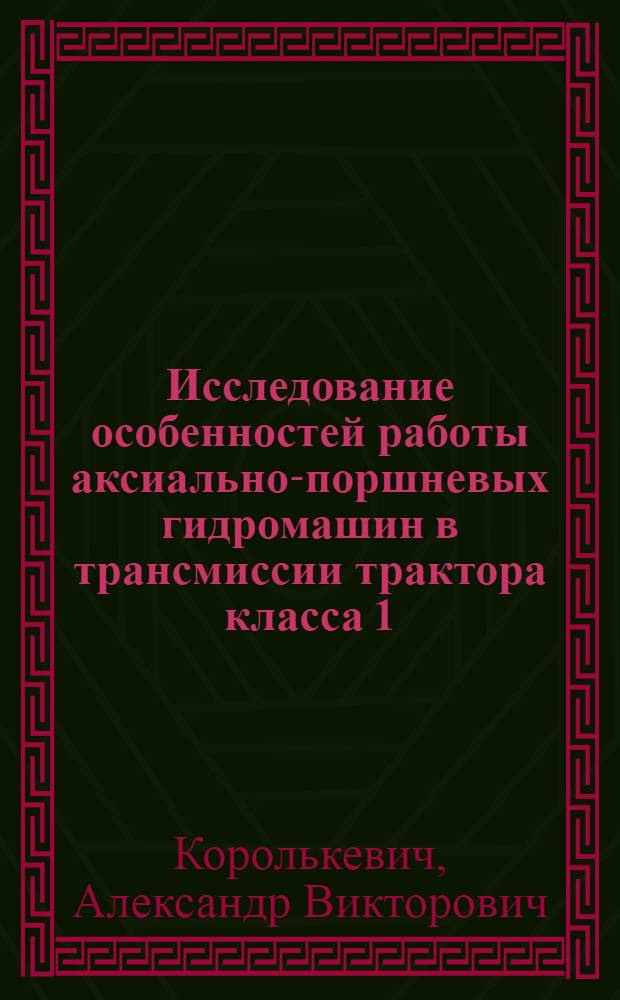 Исследование особенностей работы аксиально-поршневых гидромашин в трансмиссии трактора класса 1

Королькевич, Александр Викторович